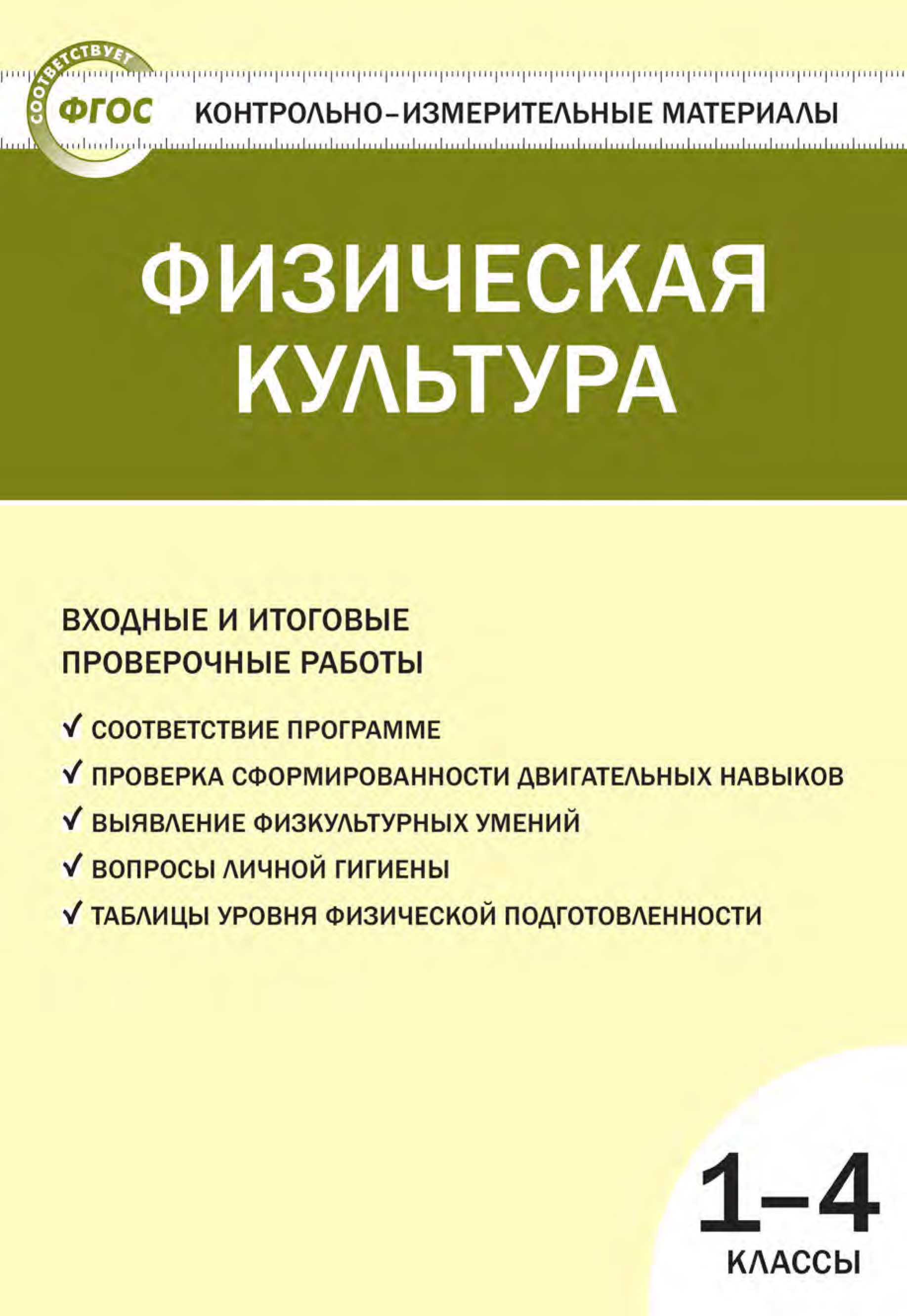 СООТВЕТСТВУЕТ
ФГОС
КОНТРОЛЬНО–ИЗМЕРИТЕЛЬНЫЕ МАТЕРИАЛЫ

ФИЗИЧЕСКАЯ КУЛЬТУРА

ВХОДНЫЕ И ИТОГОВЫЕ ПРОВЕРОЧНЫЕ РАБОТЫ

✓ СООТВЕТСТВИЕ ПРОГРАММЕ
✓ ПРОВЕРКА СФОРМИРОВАННОСТИ ДВИГАТЕЛЬНЫХ НАВЫКОВ
✓ ВЫЯВЛЕНИЕ ФИЗКУЛЬТУРНЫХ УМЕНИЙ
✓ ВОПРОСЫ ЛИЧНОЙ ГИГИЕНЫ
✓ ТАБЛИЦЫ УРОВНЯ ФИЗИЧЕСКОЙ ПОДГОТОВЛЕННОСТИ

1–4
КЛАССЫ